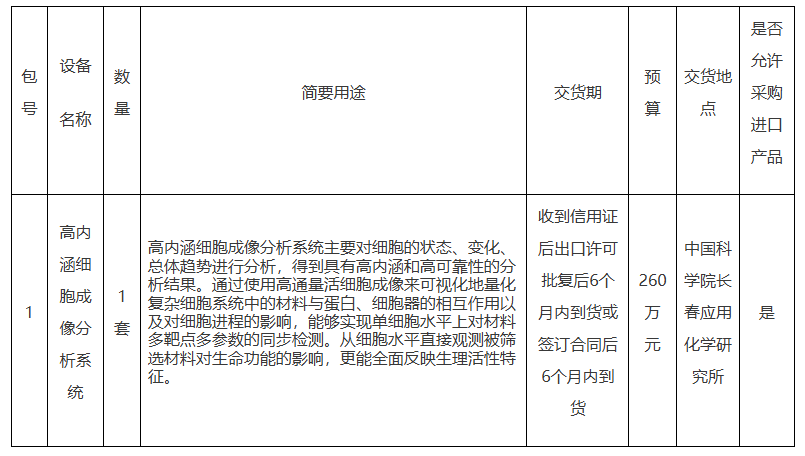 | 包号 | 设备名称 | 数量 | 简要用途 | 交货期 | 预算 | 交货地点 | 是否允许采购进口产品 |
|---|---|---|---|---|---|---|---|
| 1 | 高内涵细胞成像分析系统 | 1套 | 高内涵细胞成像分析系统主要对细胞的状态、变化、总体趋势进行分析，得到具有高内涵和高可靠性的分析结果。通过使用高通量活细胞成像来可视化地量化复杂细胞系统中的材料与蛋白、细胞器的相互作用以及对细胞进程的影响，能够实现单细胞水平上对材料多靶点多参数的同步检测。从细胞水平直接观测被筛选材料对生命功能的影响，更能全面反映生理活性特征。 | 收到信用证后出口许可批复后6个月内到货或签订合同后6个月内到货 | 260万元 | 中国科学院长春应用化学研究所 | 是 |